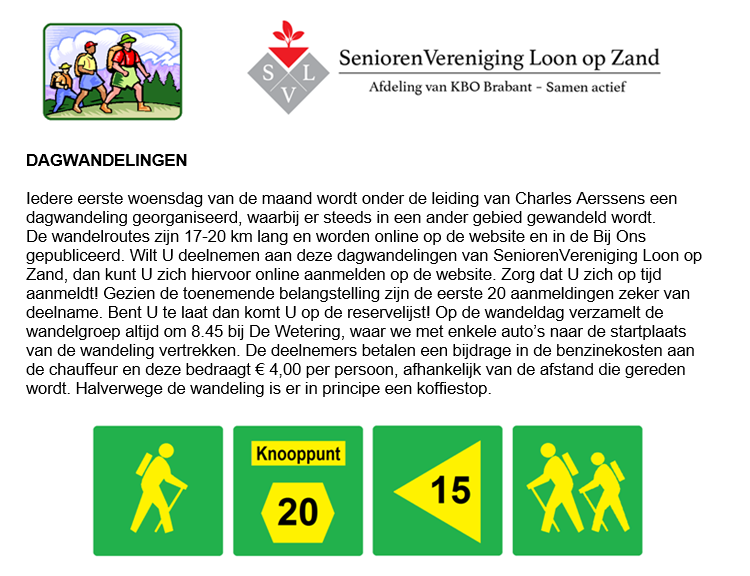 S
L
V
SeniorenVereniging Loon op Zand
Afdeling van KBO Brabant - Samen actief

DAGWANDELINGEN

Iedere eerste woensdag van de maand wordt onder de leiding van Charles Aerssens een dagwandeling georganiseerd, waarbij er steeds in een ander gebied gewandeld wordt.
De wandelroutes zijn 17-20 km lang en worden online op de website en in de Bij Ons gepubliceerd. Wilt U deelnemen aan deze dagwandelingen van SeniorenVereniging Loon op Zand, dan kunt U zich hiervoor online aanmelden op de website. Zorg dat U zich op tijd aanmeldt! Gezien de toenemende belangstelling zijn de eerste 20 aanmeldingen zeker van deelname. Bent U te laat dan komt U op de reservelijst! Op de wandeldag verzamelt de wandelgroep altijd om 8.45 bij De Wetering, waar we met enkele auto's naar de startplaats van de wandeling vertrekken. De deelnemers betalen een bijdrage in de benzinekosten aan de chauffeur en deze bedraagt € 4,00 per persoon, afhankelijk van de afstand die gereden wordt. Halverwege de wandeling is er in principe een koffiestop.

Knooppunt
20
15